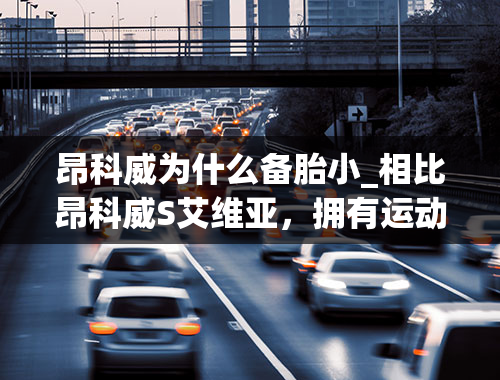 昂科威为什么备胎小_相比昂科威S艾维亚，拥有运动